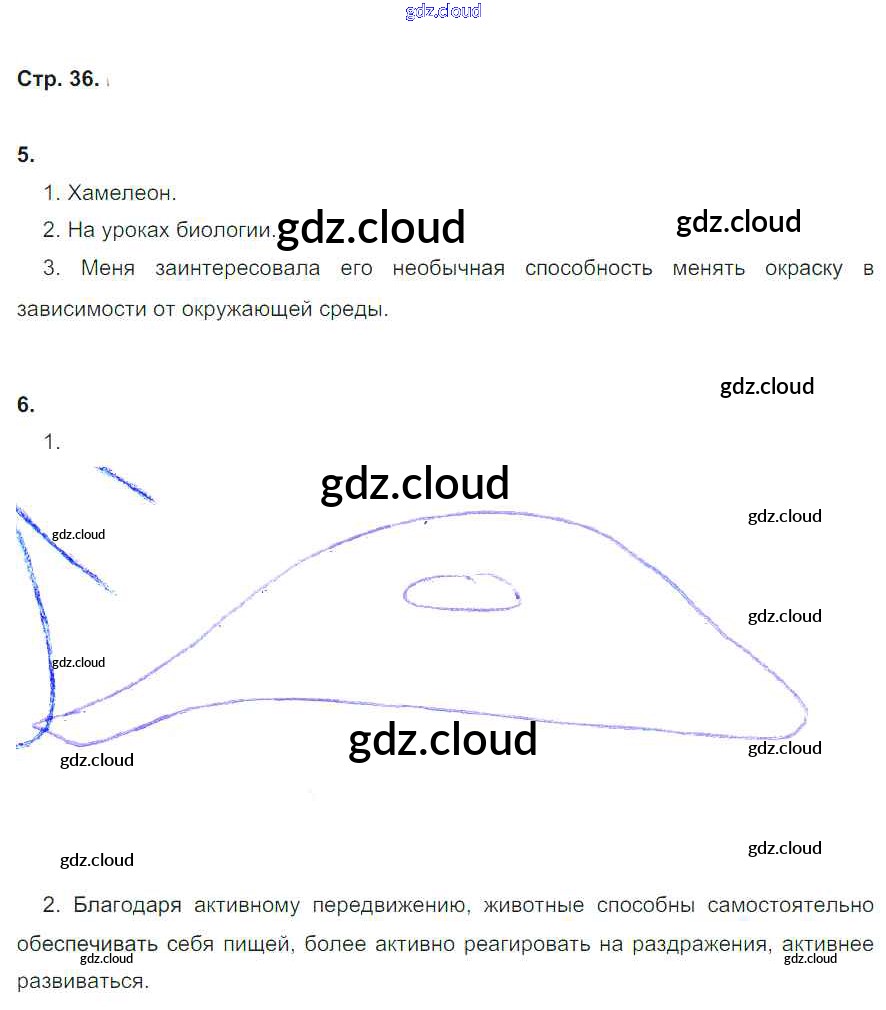 Стр. 36.

5.

1. Хамелеон.

2. На уроках биологии.

3. Меня заинтересовала его необычная способность менять окраску в зависимости от окружающей среды.

6.

1.

2. Благодаря активному передвижению, животные способны самостоятельно обеспечивать себя пищей, более активно реагировать на раздражения, активнее развиваться.

gdz.cloud